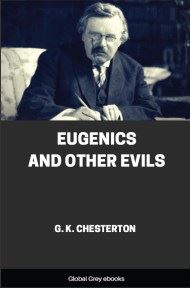 EUGENICS AND OTHER EVILS

G. K. CHESTERTON

Global Grey ebooks